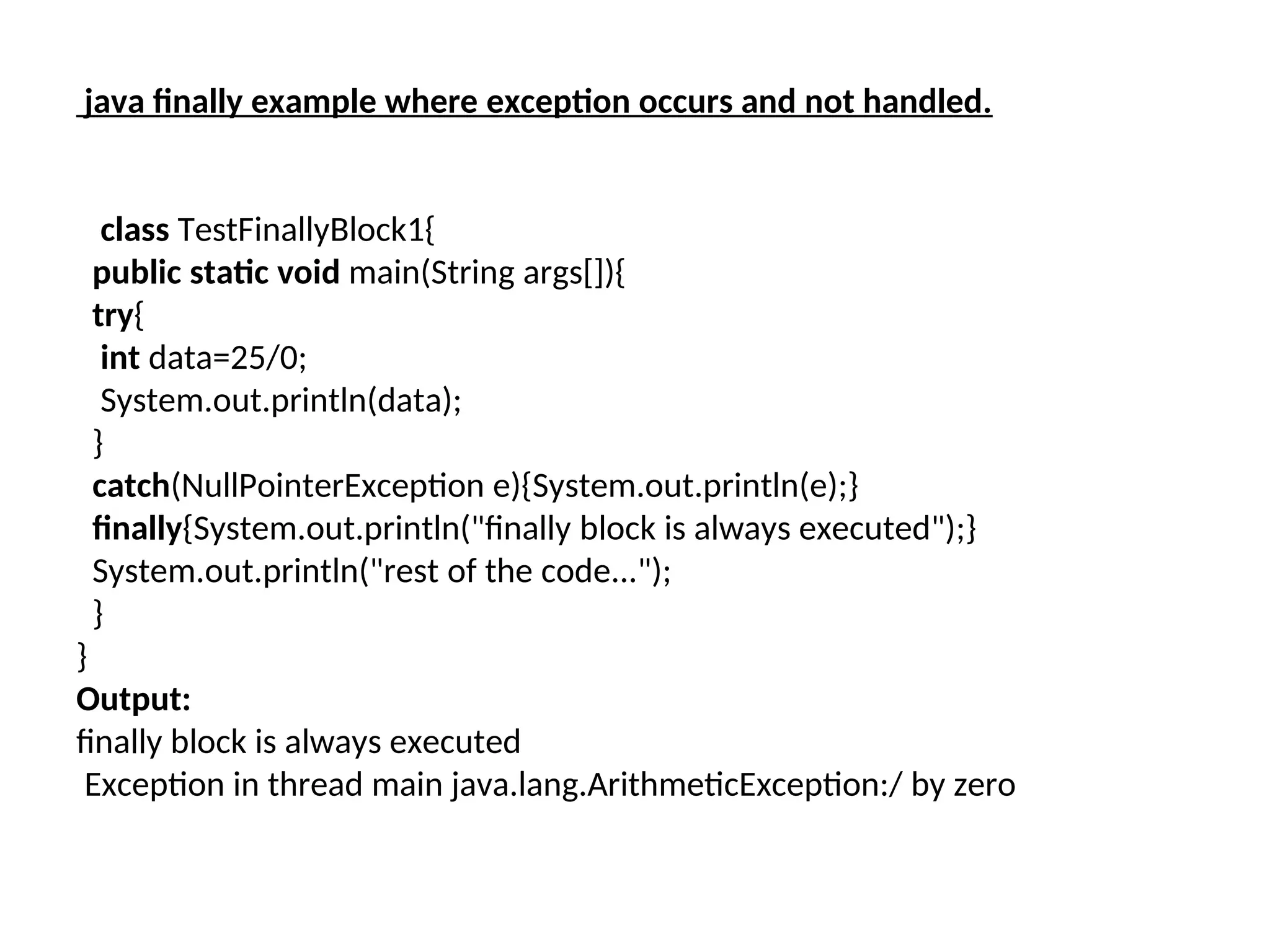 java finally example where exception occurs and not handled.

class TestFinallyBlock1{
public static void main(String args[]){
try{
int data=25/0;
System.out.println(data);
}
catch(NullPointerException e){System.out.println(e);}
finally{System.out.println("finally block is always executed");}
System.out.println("rest of the code...");
}
}
Output:
finally block is always executed
Exception in thread main java.lang.ArithmeticException:/ by zero